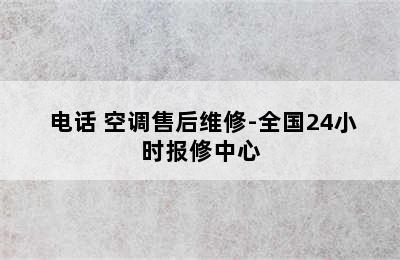 电话 空调售后维修-全国24小时报修中心